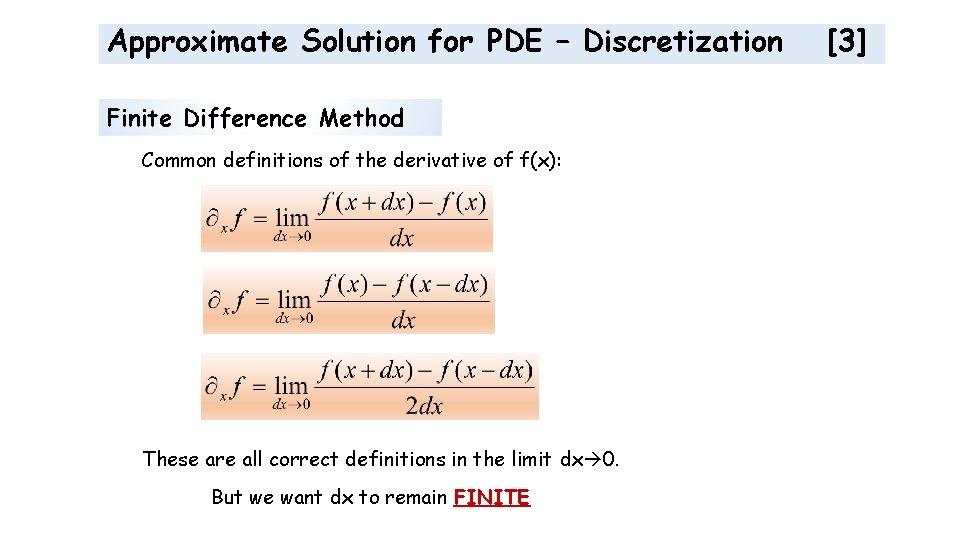 Approximate Solution for PDE – Discretization [3]

Finite Difference Method

Common definitions of the derivative of f(x):

$\partial_x f = \lim_{dx \to 0} \frac{f(x+dx) - f(x)}{dx}$

$\partial_x f = \lim_{dx \to 0} \frac{f(x) - f(x-dx)}{dx}$

$\partial_x f = \lim_{dx \to 0} \frac{f(x+dx) - f(x-dx)}{2dx}$

These are all correct definitions in the limit dx→0.

But we want dx to remain FINITE